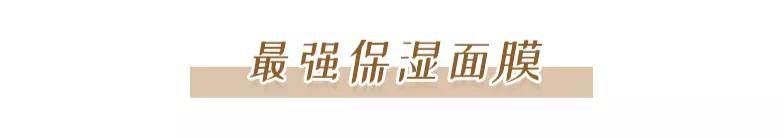 最强保湿面膜